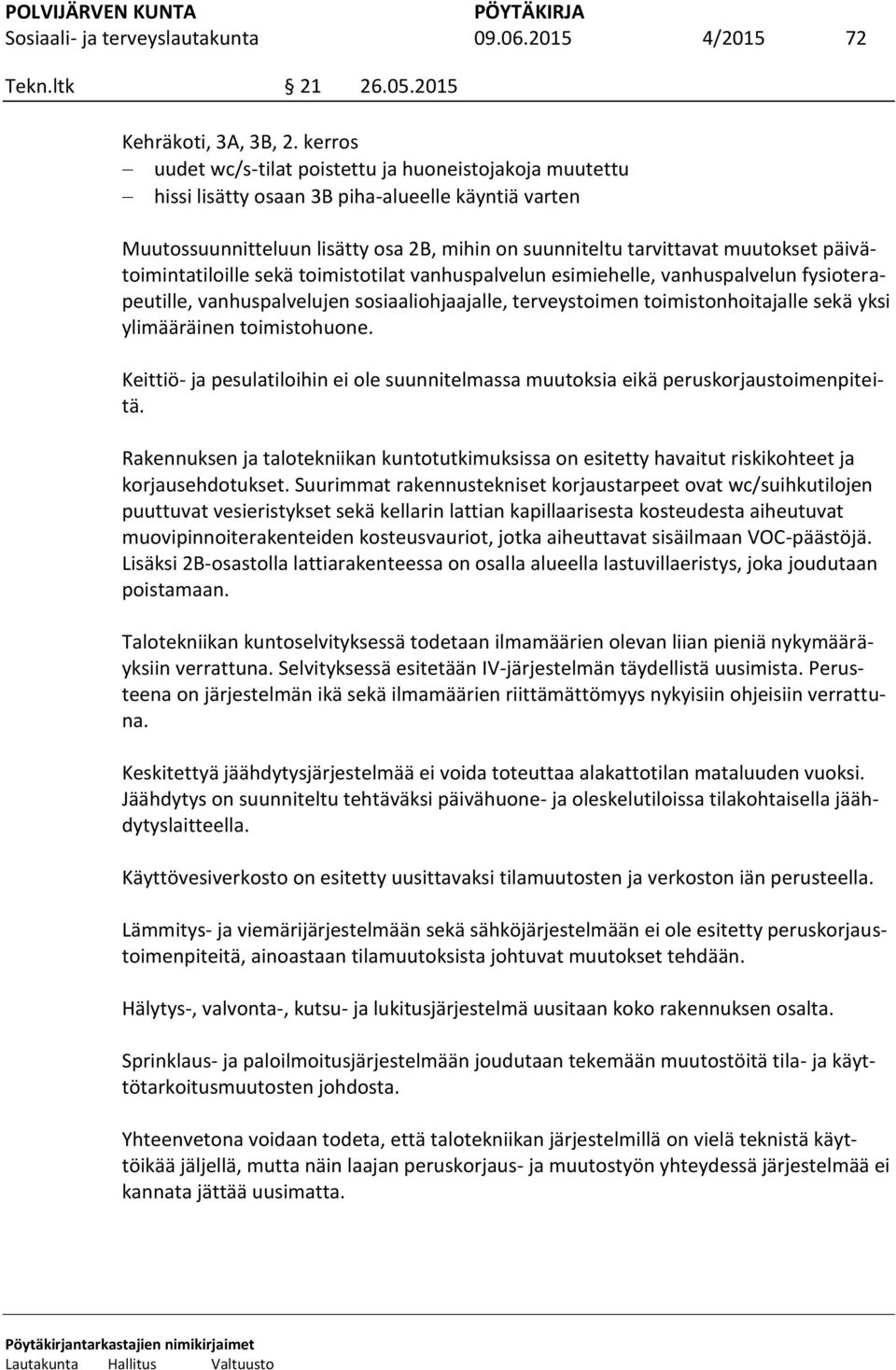 POLVIJÄRVEN KUNTA PÖYTÄKIRJA
Sosiaali- ja terveyslautakunta 09.06.2015 4/2015 72
Tekn.ltk 21 26.05.2015

Kehräkoti, 3A, 3B, 2. kerros
– uudet wc/s-tilat poistettu ja huoneistojakoja muutettu
– hissi lisätty osaan 3B piha-alueelle käyntiä varten

Muutossuunnitteluun lisätty osa 2B, mihin on suunniteltu tarvittavat muutokset päivätoimintatiloille sekä toimistotilat vanhuspalvelun esimiehelle, vanhuspalvelun fysioterapeutille, vanhuspalvelujen sosiaaliohjaajalle, terveystoimen toimistonhoitajalle sekä yksi ylimääräinen toimistohuone.

Keittiö- ja pesulatiloihin ei ole suunnitelmassa muutoksia eikä peruskorjaustoimenpiteitä.

Rakennuksen ja talotekniikan kuntotutkimuksissa on esitetty havaitut riskikohteet ja korjausehdotukset. Suurimmat rakennustekniset korjaustarpeet ovat wc/suihkutilojen puuttuvat vesieristykset sekä kellarin lattian kapillaarisesta kosteudesta aiheutuvat muovipinnoiterakenteiden kosteusvauriot, jotka aiheuttavat sisäilmaan VOC-päästöjä. Lisäksi 2B-osastolla lattiarakenteessa on osalla alueella lastuvillaeristys, joka joudutaan poistamaan.

Talotekniikan kuntoselvityksessä todetaan ilmamäärien olevan liian pieniä nykymääräyksiin verrattuna. Selvityksessä esitetään IV-järjestelmän täydellistä uusimista. Perusteena on järjestelmän ikä sekä ilmamäärien riittämättömyys nykyisiin ohjeisiin verrattuna.

Keskitettyä jäähdytysjärjestelmää ei voida toteuttaa alakattotilan mataluuden vuoksi. Jäähdytys on suunniteltu tehtäväksi päivähuone- ja oleskelutiloissa tilakohtaisella jäähdytyslaitteella.

Käyttövesiverkosto on esitetty uusittavaksi tilamuutosten ja verkoston iän perusteella.

Lämmitys- ja viemärijärjestelmään sekä sähköjärjestelmään ei ole esitetty peruskorjaustoimenpiteitä, ainoastaan tilamuutoksista johtuvat muutokset tehdään.

Hälytys-, valvonta-, kutsu- ja lukitusjärjestelmä uusitaan koko rakennuksen osalta.

Sprinklaus- ja paloilmoitusjärjestelmään joudutaan tekemään muutostöitä tila- ja käyttötarkoitusmuutosten johdosta.

Yhteenvetona voidaan todeta, että talotekniikan järjestelmillä on vielä teknistä käyttöikää jäljellä, mutta näin laajan peruskorjaus- ja muutostyön yhteydessä järjestelmää ei kannata jättää uusimatta.

Pöytäkirjantarkastajien nimikirjaimet
Lautakunta Hallitus Valtuusto